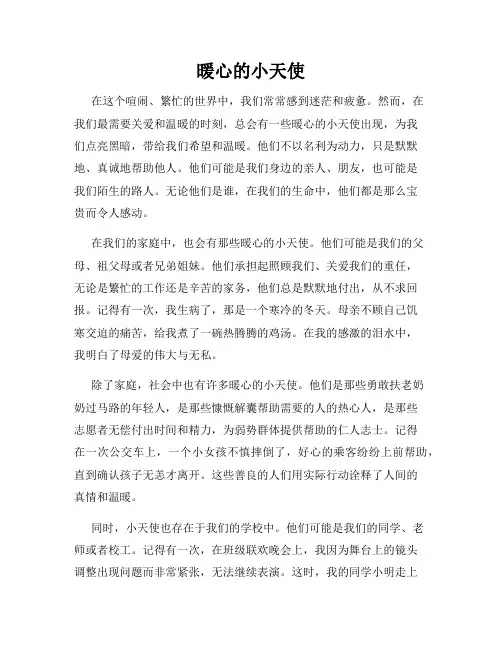 暖心的小天使

在这个喧闹、繁忙的世界中，我们常常感到迷茫和疲惫。然而，在我们最需要关爱和温暖的时刻，总会有一些暖心的小天使出现，为我们点亮黑暗，带给我们希望和温暖。他们不以名利为动力，只是默默地、真诚地帮助他人。他们可能是我们身边的亲人、朋友，也可能是我们陌生的路人。无论他们是谁，在我们的生命中，他们都是那么宝贵而令人感动。

在我们的家庭中，也会有那些暖心的小天使。他们可能是我们的父母、祖父母或者兄弟姐妹。他们承担起照顾我们、关爱我们的重任，无论是繁忙的工作还是辛苦的家务，他们总是默默地付出，从不求回报。记得有一次，我生病了，那是一个寒冷的冬天。母亲不顾自己饥寒交迫的痛苦，给我煮了一碗热腾腾的鸡汤。在我的感激的泪水中，我明白了母爱的伟大与无私。

除了家庭，社会中也有许多暖心的小天使。他们是那些勇敢扶老奶奶过马路的年轻人，是那些慷慨解囊帮助需要的人的热心人，是那些志愿者无偿付出时间和精力，为弱势群体提供帮助的仁人志士。记得在一次公交车上，一个小女孩不慎摔倒了，好心的乘客纷纷上前帮助，直到确认孩子无恙才离开。这些善良的人们用实际行动诠释了人间的真情和温暖。

同时，小天使也存在于我们的学校中。他们可能是我们的同学、老师或者校工。记得有一次，在班级联欢晚会上，我因为舞台上的镜头调整出现问题而非常紧张，无法继续表演。这时，我的同学小明走上